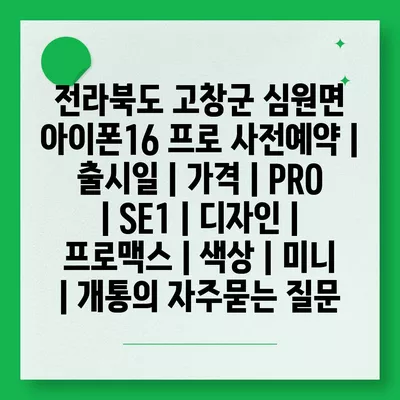 전라북도 고창군 심원면 아이폰16 프로 사전예약 | 출시일 | 가격 | PRO | SE1 | 디자인 | 프로맥스 | 색상 | 미니 | 개통의 자주묻는 질문